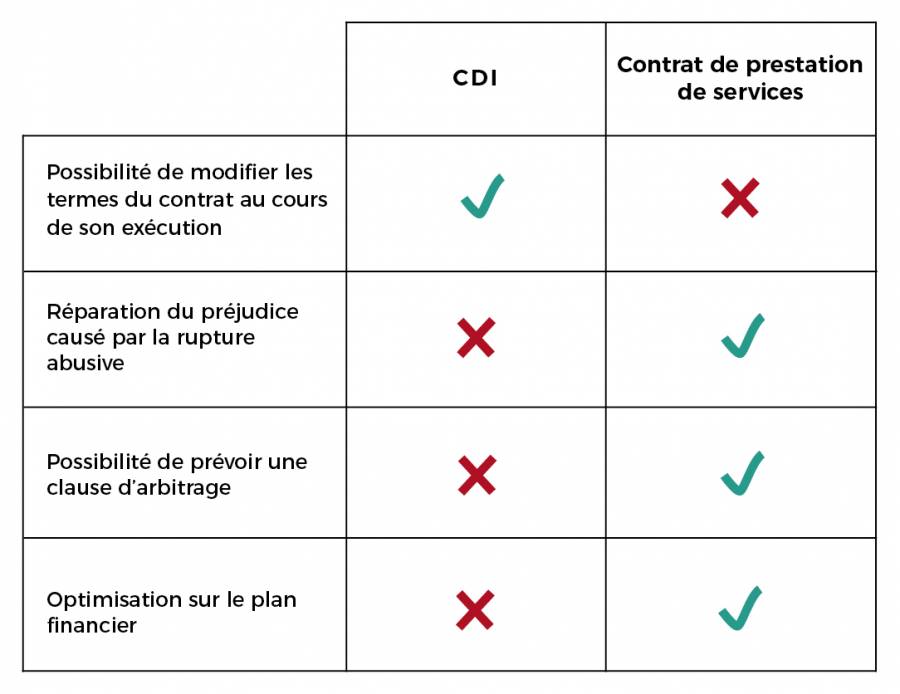 | | CDI | Contrat de prestation de services |
|---|---|---|
| Possibilité de modifier les termes du contrat au cours de son exécution | ✓ | ✗ |
| Réparation du préjudice causé par la rupture abusive | ✗ | ✓ |
| Possibilité de prévoir une clause d'arbitrage | ✗ | ✓ |
| Optimisation sur le plan financier | ✗ | ✓ |